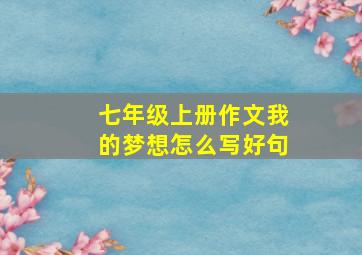 七年级上册作文我的梦想怎么写好句